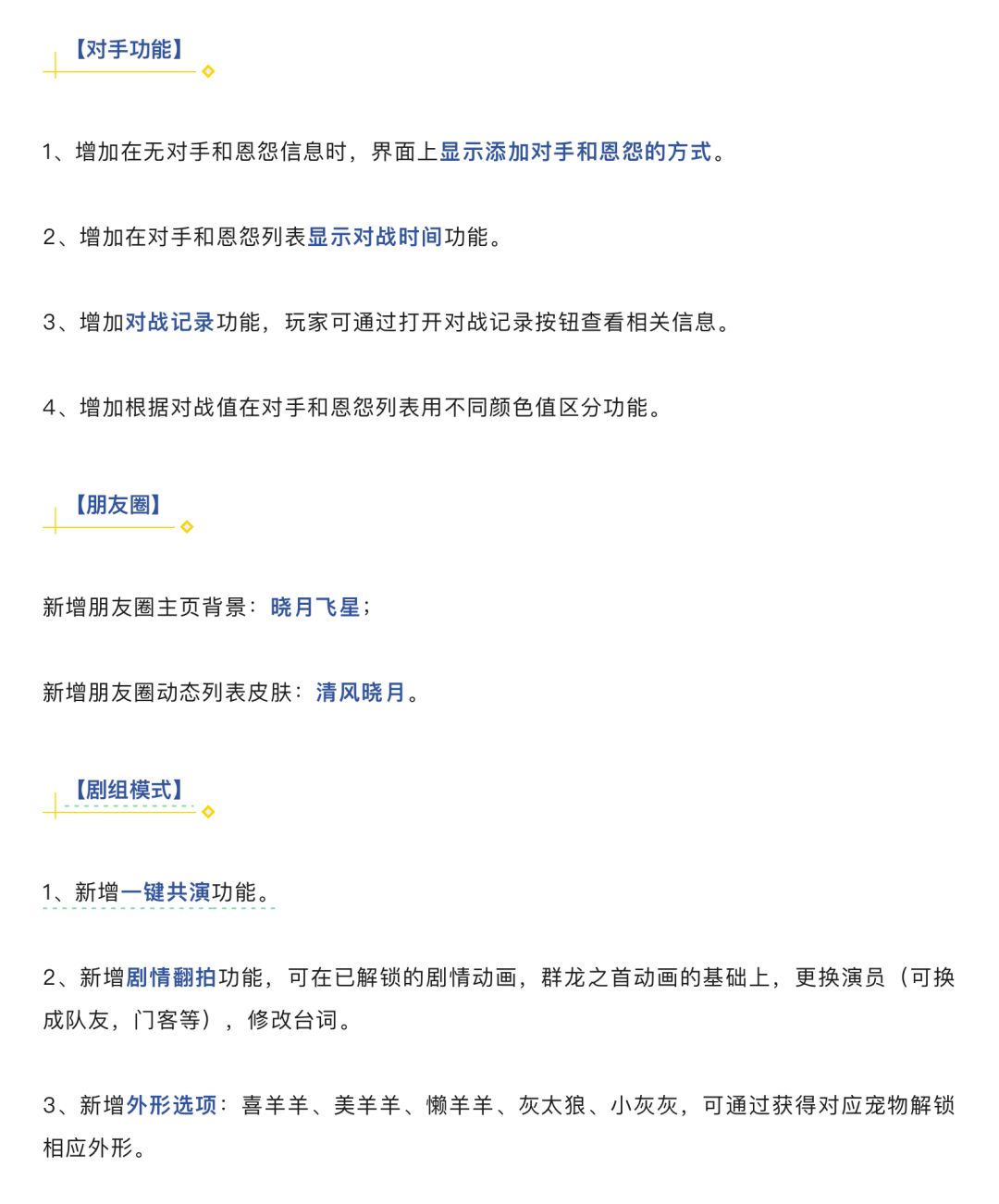 【对手功能】

1、增加在无对手和恩怨信息时，界面上显示添加对手和恩怨的方式。

2、增加在对手和恩怨列表显示对战时间功能。

3、增加对战记录功能，玩家可通过打开对战记录按钮查看相关信息。

4、增加根据对战值在对手和恩怨列表用不同颜色值区分功能。

【朋友圈】

新增朋友圈主页背景：晓月飞星；

新增朋友圈动态列表皮肤：清风晓月。

【剧组模式】

1、新增一键共演功能。

2、新增剧情翻拍功能，可在已解锁的剧情动画，群龙之首动画的基础上，更换演员（可换成队友，门客等），修改台词。

3、新增外形选项：喜羊羊、美羊羊、懒羊羊、灰太狼、小灰灰，可通过获得对应宠物解锁相应外形。